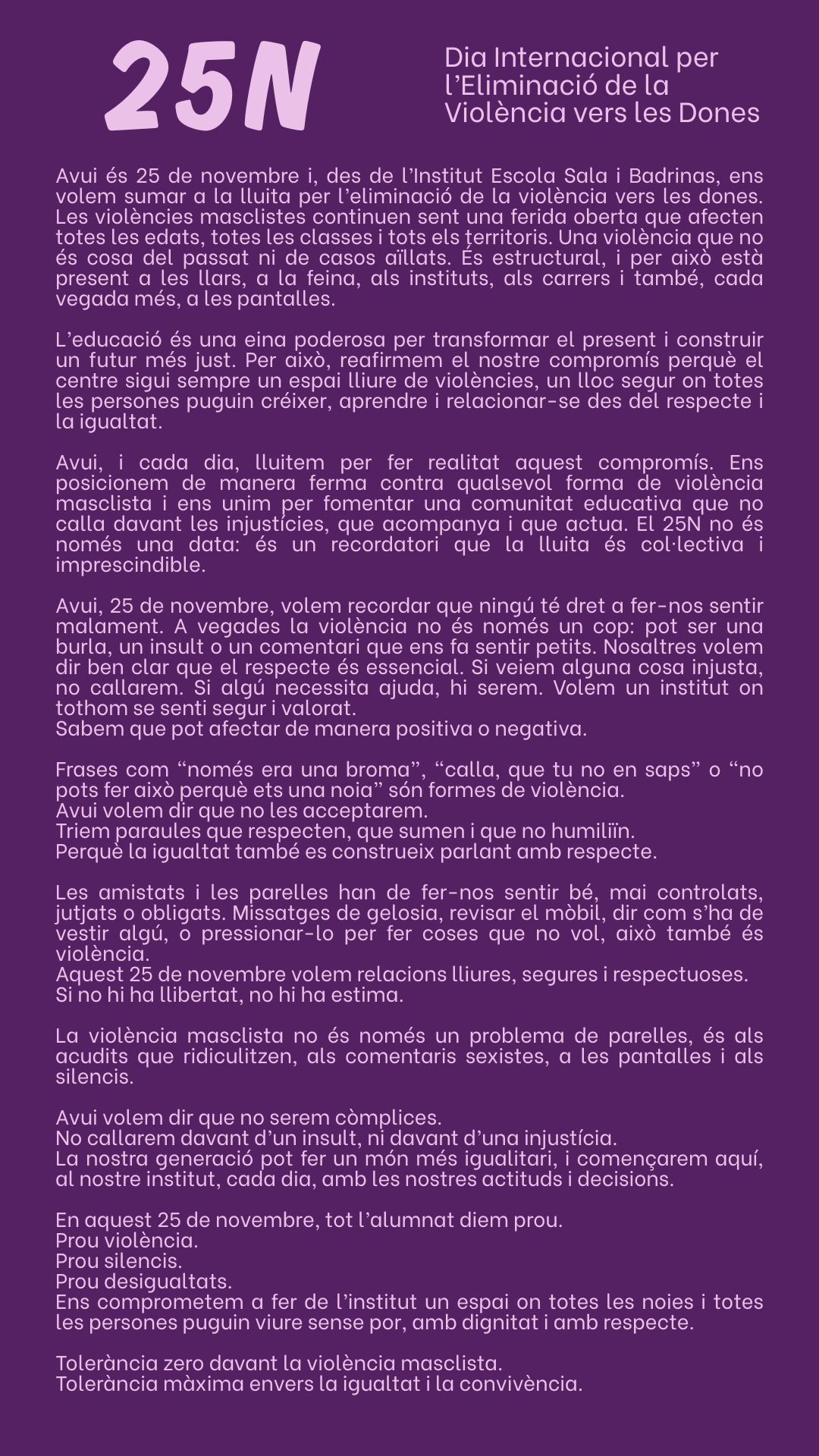 25N

Dia Internacional per l'Eliminació de la Violència vers les Dones

Avui és 25 de novembre i, des de l'Institut Escola Sala i Badrinas, ens volem sumar a la lluita per l'eliminació de la violència vers les dones. Les violències masclistes continuen sent una ferida oberta que afecten totes les edats, totes les classes i tots els territoris. Una violència que no és cosa del passat ni de casos aïllats. És estructural, i per això està present a les llars, a la feina, als instituts, als carrers i també, cada vegada més, a les pantalles.

L'educació és una eina poderosa per transformar el present i construir un futur més just. Per això, reafirmem el nostre compromís perquè el centre sigui sempre un espai lliure de violències, un lloc segur on totes les persones puguin créixer, aprendre i relacionar-se des del respecte i la igualtat.

Avui, i cada dia, lluitem per fer realitat aquest compromís. Ens posicionem de manera ferma contra qualsevol forma de violència masclista i ens unim per fomentar una comunitat educativa que no calla davant les injustícies, que acompanya i que actua. El 25N no és només una data: és un recordatori que la lluita és col·lectiva i imprescindible.

Avui, 25 de novembre, volem recordar que ningú té dret a fer-nos sentir malament. A vegades la violència no és només un cop: pot ser una burla, un insult o un comentari que ens fa sentir petits. Nosaltres volem dir ben clar que el respecte és essencial. Si veiem alguna cosa injusta, no callarem. Si algú necessita ajuda, hi serem. Volem un institut on tothom se senti segur i valorat.
Sabem que pot afectar de manera positiva o negativa.

Frases com "només era una broma", "calla, que tu no en saps" o "no pots fer això perquè ets una noia" són formes de violència.
Avui volem dir que no les acceptarem.
Triem paraules que respecten, que sumen i que no humiliïn.
Perquè la igualtat també es construeix parlant amb respecte.

Les amistats i les parelles han de fer-nos sentir bé, mai controlats, jutjats o obligats. Missatges de gelosia, revisar el mòbil, dir com s'ha de vestir algú, o pressionar-lo per fer coses que no vol, això també és violència.
Aquest 25 de novembre volem relacions lliures, segures i respectuoses.
Si no hi ha llibertat, no hi ha estima.

La violència masclista no és només un problema de parelles, és als acudits que ridiculitzen, als comentaris sexistes, a les pantalles i als silencis.

Avui volem dir que no serem còmplices.
No callarem davant d'un insult, ni davant d'una injustícia.
La nostra generació pot fer un món més igualitari, i començarem aquí, al nostre institut, cada dia, amb les nostres actituds i decisions.

En aquest 25 de novembre, tot l'alumnat diem prou.
Prou violència.
Prou silencis.
Prou desigualtats.
Ens comprometem a fer de l'institut un espai on totes les noies i totes les persones puguin viure sense por, amb dignitat i amb respecte.

Tolerància zero davant la violència masclista.
Tolerància màxima envers la igualtat i la convivència.